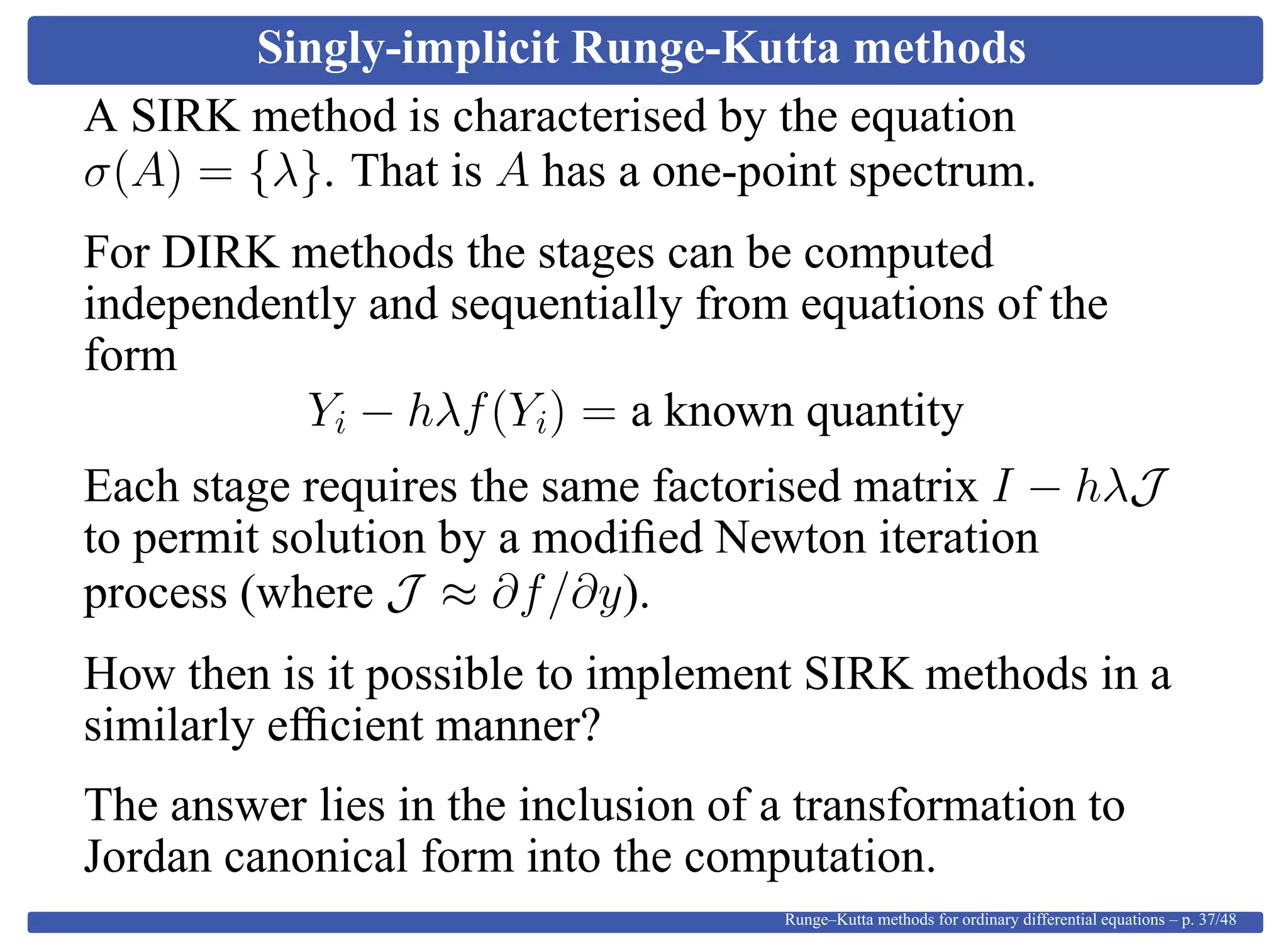 Singly-implicit Runge-Kutta methods

A SIRK method is characterised by the equation $\sigma(A) = \{\lambda\}$. That is $A$ has a one-point spectrum.

For DIRK methods the stages can be computed independently and sequentially from equations of the form

$Y_i - h\lambda f(Y_i) =$ a known quantity

Each stage requires the same factorised matrix $I - h\lambda\mathcal{J}$ to permit solution by a modified Newton iteration process (where $\mathcal{J} \approx \partial f/\partial y$).

How then is it possible to implement SIRK methods in a similarly efficient manner?

The answer lies in the inclusion of a transformation to Jordan canonical form into the computation.

Runge–Kutta methods for ordinary differential equations – p. 37/48